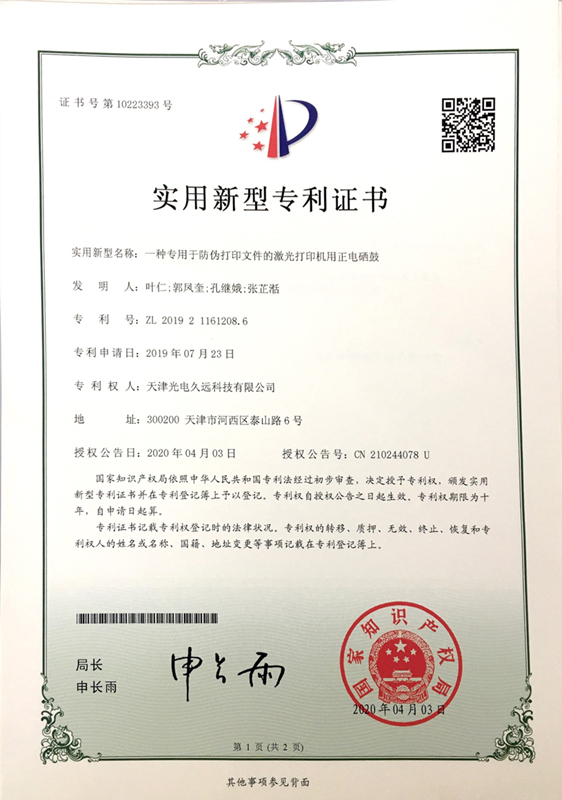 证书号第10223393号

实用新型专利证书

实用新型名称：一种专用于防伪打印文件的激光打印机用正电硒鼓

发　明　人：叶仁；郭凤奎；孔继娥；张芷湉

专　利　号：ZL 2019 2 1161208.6

专利申请日：2019年07月23日

专利权人：天津光电久远科技有限公司

地　　址：300200 天津市河西区泰山路6号

授权公告日：2020年04月03日　　授权公告号：CN 210244078 U

国家知识产权局依照中华人民共和国专利法经过初步审查，决定授予专利权，颁发实用新型专利证书并在专利登记簿上予以登记。专利权自授权公告之日起生效。专利权期限为十年，自申请日起算。

专利证书记载专利权登记时的法律状况。专利权的转移、质押、无效、终止、恢复和专利权人的姓名或名称、国籍、地址变更等事项记载在专利登记簿上。

局长
申长雨

申长雨

国家知识产权局

2020年04月03日

第1页（共2页）

其他事项参见背面